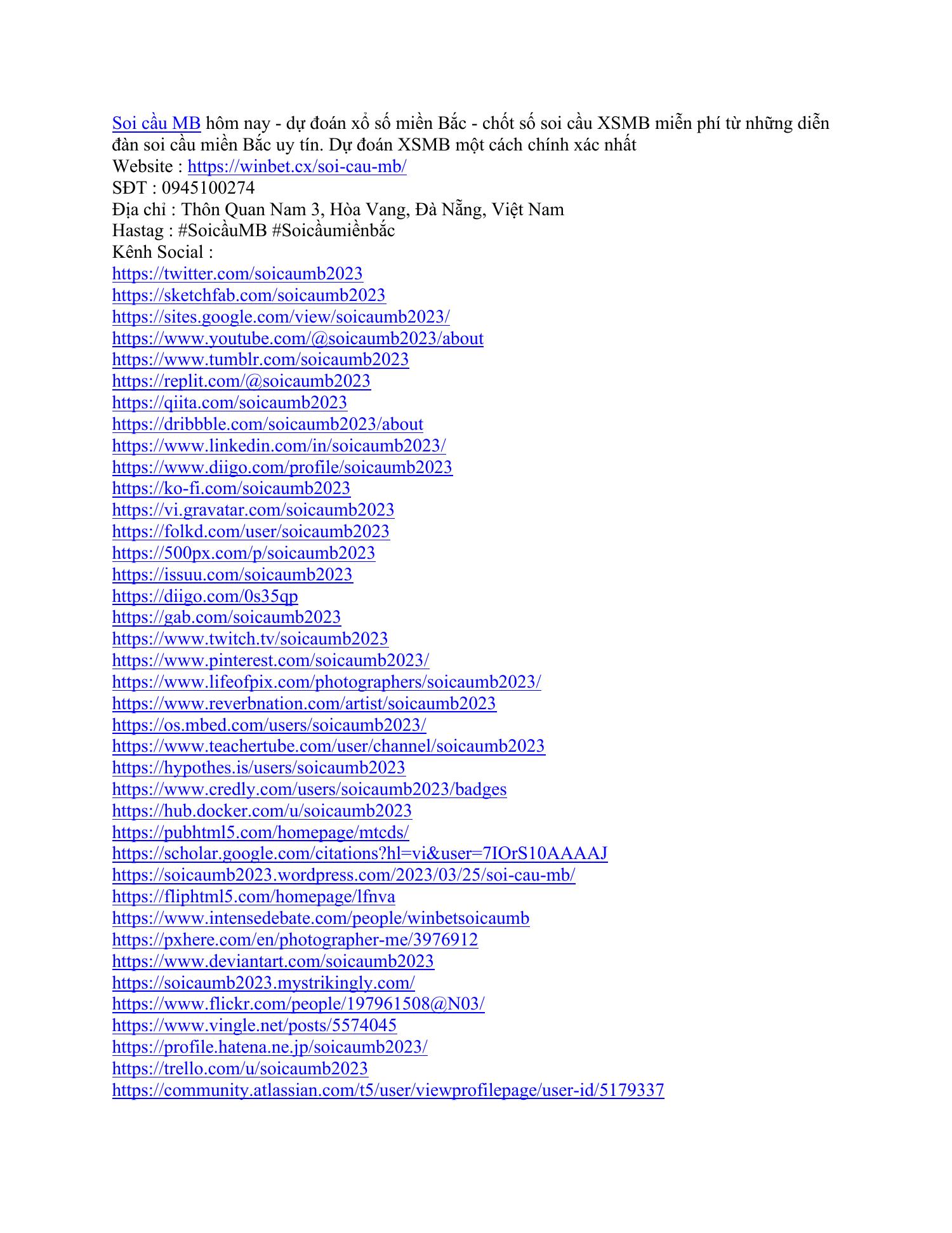 Soi cầu MB hôm nay - dự đoán xổ số miền Bắc - chốt số soi cầu XSMB miễn phí từ những diễn đàn soi cầu miền Bắc uy tín. Dự đoán XSMB một cách chính xác nhất
Website : https://winbet.cx/soi-cau-mb/
SĐT : 0945100274
Địa chỉ : Thôn Quan Nam 3, Hòa Vang, Đà Nẵng, Việt Nam
Hastag : #SoicầuMB #Soicầumiềnbắc
Kênh Social :
https://twitter.com/soicaumb2023
https://sketchfab.com/soicaumb2023
https://sites.google.com/view/soicaumb2023/
https://www.youtube.com/@soicaumb2023/about
https://www.tumblr.com/soicaumb2023
https://replit.com/@soicaumb2023
https://qiita.com/soicaumb2023
https://dribbble.com/soicaumb2023/about
https://www.linkedin.com/in/soicaumb2023/
https://www.diigo.com/profile/soicaumb2023
https://ko-fi.com/soicaumb2023
https://vi.gravatar.com/soicaumb2023
https://folkd.com/user/soicaumb2023
https://500px.com/p/soicaumb2023
https://issuu.com/soicaumb2023
https://diigo.com/0s35qp
https://gab.com/soicaumb2023
https://www.twitch.tv/soicaumb2023
https://www.pinterest.com/soicaumb2023/
https://www.lifeofpix.com/photographers/soicaumb2023/
https://www.reverbnation.com/artist/soicaumb2023
https://os.mbed.com/users/soicaumb2023/
https://www.teachertube.com/user/channel/soicaumb2023
https://hypothes.is/users/soicaumb2023
https://www.credly.com/users/soicaumb2023/badges
https://hub.docker.com/u/soicaumb2023
https://pubhtml5.com/homepage/mtcds/
https://scholar.google.com/citations?hl=vi&user=7IOrS10AAAAJ
https://soicaumb2023.wordpress.com/2023/03/25/soi-cau-mb/
https://fliphtml5.com/homepage/lfnva
https://www.intensedebate.com/people/winbetsoicaumb
https://pxhere.com/en/photographer-me/3976912
https://www.deviantart.com/soicaumb2023
https://soicaumb2023.mystrikingly.com/
https://www.flickr.com/people/197961508@N03/
https://www.vingle.net/posts/5574045
https://profile.hatena.ne.jp/soicaumb2023/
https://trello.com/u/soicaumb2023
https://community.atlassian.com/t5/user/viewprofilepage/user-id/5179337